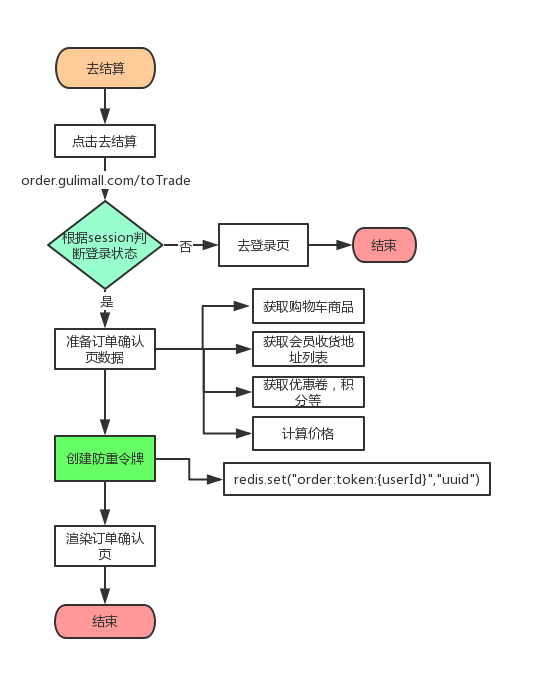 去结算

点击去结算

order.gulimall.com/toTrade

根据session判断登录状态

否

去登录页

结束

是

准备订单确认页数据

获取购物车商品

获取会员收货地址列表

获取优惠卷，积分等

计算价格

创建防重令牌

redis.set("order:token:{userId}","uuid")

渲染订单确认页

结束